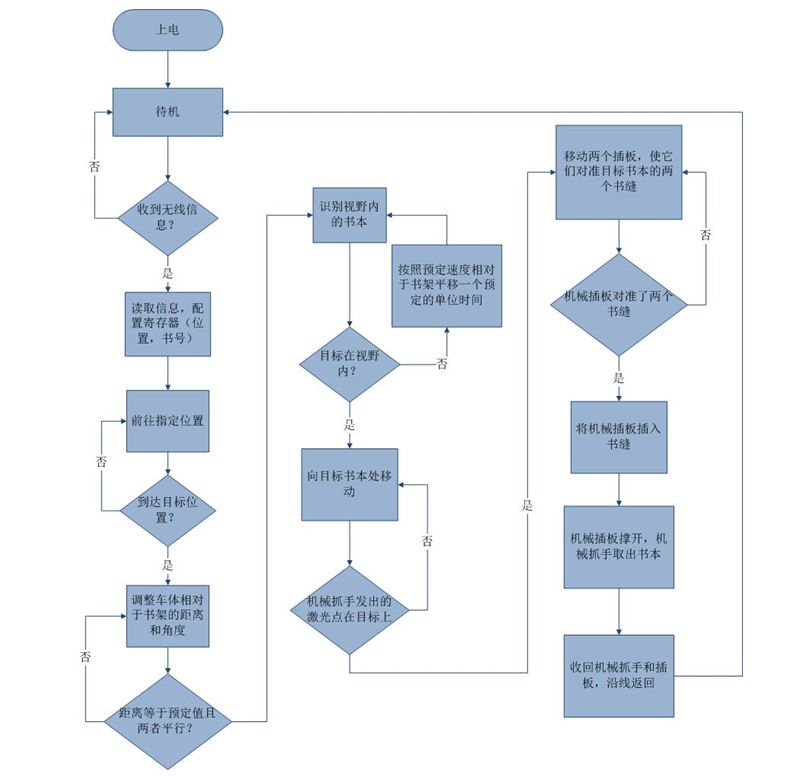 上电

待机

否

收到无线信息？

是

读取信息，配置寄存器（位置，书号）

前往指定位置

否

到达目标位置？

是

调整车体相对于书架的距离和角度

否

距离等于预定值且两者平行？

识别视野内的书本

按照预定速度相对于书架平移一个预定的单位时间

目标在视野内？

否

是

向目标书本处移动

否

机械抓手发出的激光点在目标上

是

移动两个插板，使它们对准目标书本的两个书缝

否

机械插板对准了两个书缝

是

将机械插板插入书缝

机械插板撑开，机械抓手取出书本

收回机械抓手和插板，沿线返回